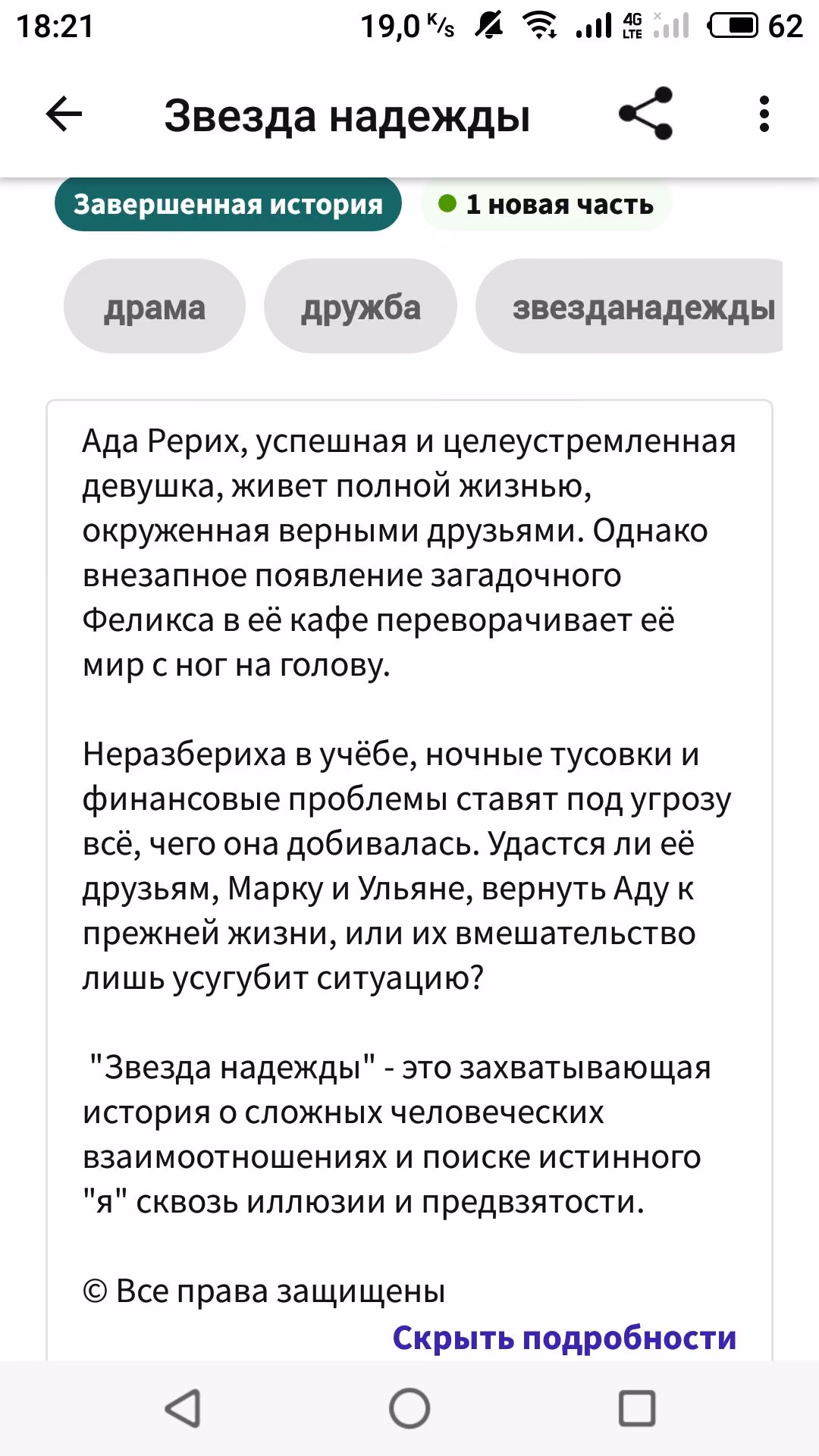 18:21 19,0 K/s 4G LTE 62

Звезда надежды

Завершенная история

1 новая часть

драма

дружба

звезданадежды

Ада Рерих, успешная и целеустремленная девушка, живет полной жизнью, окруженная верными друзьями. Однако внезапное появление загадочного Феликса в её кафе переворачивает её мир с ног на голову.

Неразбериха в учёбе, ночные тусовки и финансовые проблемы ставят под угрозу всё, чего она добивалась. Удастся ли её друзьям, Марку и Ульяне, вернуть Аду к прежней жизни, или их вмешательство лишь усугубит ситуацию?

"Звезда надежды" - это захватывающая история о сложных человеческих взаимоотношениях и поиске истинного "я" сквозь иллюзии и предвзятости.

© Все права защищены

Скрыть подробности